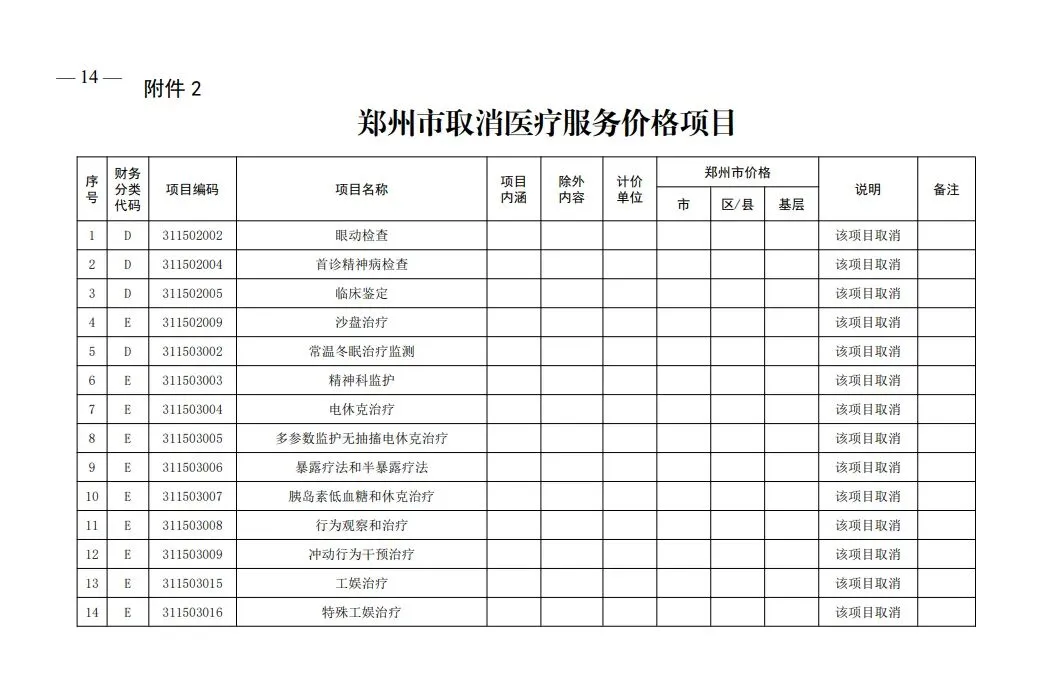 — 14 — 附件 2

郑州市取消医疗服务价格项目

| 序号 | 财务分类代码 | 项目编码 | 项目名称 | 项目内涵 | 除外内容 | 计价单位 | 郑州市价格 市 | 郑州市价格 区/县 | 郑州市价格 基层 | 说明 | 备注 |
|---|---|---|---|---|---|---|---|---|---|---|---|
| 1 | D | 311502002 | 眼动检查 | | | | | | | 该项目取消 | |
| 2 | D | 311502004 | 首诊精神病检查 | | | | | | | 该项目取消 | |
| 3 | D | 311502005 | 临床鉴定 | | | | | | | 该项目取消 | |
| 4 | E | 311502009 | 沙盘治疗 | | | | | | | 该项目取消 | |
| 5 | D | 311503002 | 常温冬眠治疗监测 | | | | | | | 该项目取消 | |
| 6 | E | 311503003 | 精神科监护 | | | | | | | 该项目取消 | |
| 7 | E | 311503004 | 电休克治疗 | | | | | | | 该项目取消 | |
| 8 | E | 311503005 | 多参数监护无抽搐电休克治疗 | | | | | | | 该项目取消 | |
| 9 | E | 311503006 | 暴露疗法和半暴露疗法 | | | | | | | 该项目取消 | |
| 10 | E | 311503007 | 胰岛素低血糖和休克治疗 | | | | | | | 该项目取消 | |
| 11 | E | 311503008 | 行为观察和治疗 | | | | | | | 该项目取消 | |
| 12 | E | 311503009 | 冲动行为干预治疗 | | | | | | | 该项目取消 | |
| 13 | E | 311503015 | 工娱治疗 | | | | | | | 该项目取消 | |
| 14 | E | 311503016 | 特殊工娱治疗 | | | | | | | 该项目取消 | |